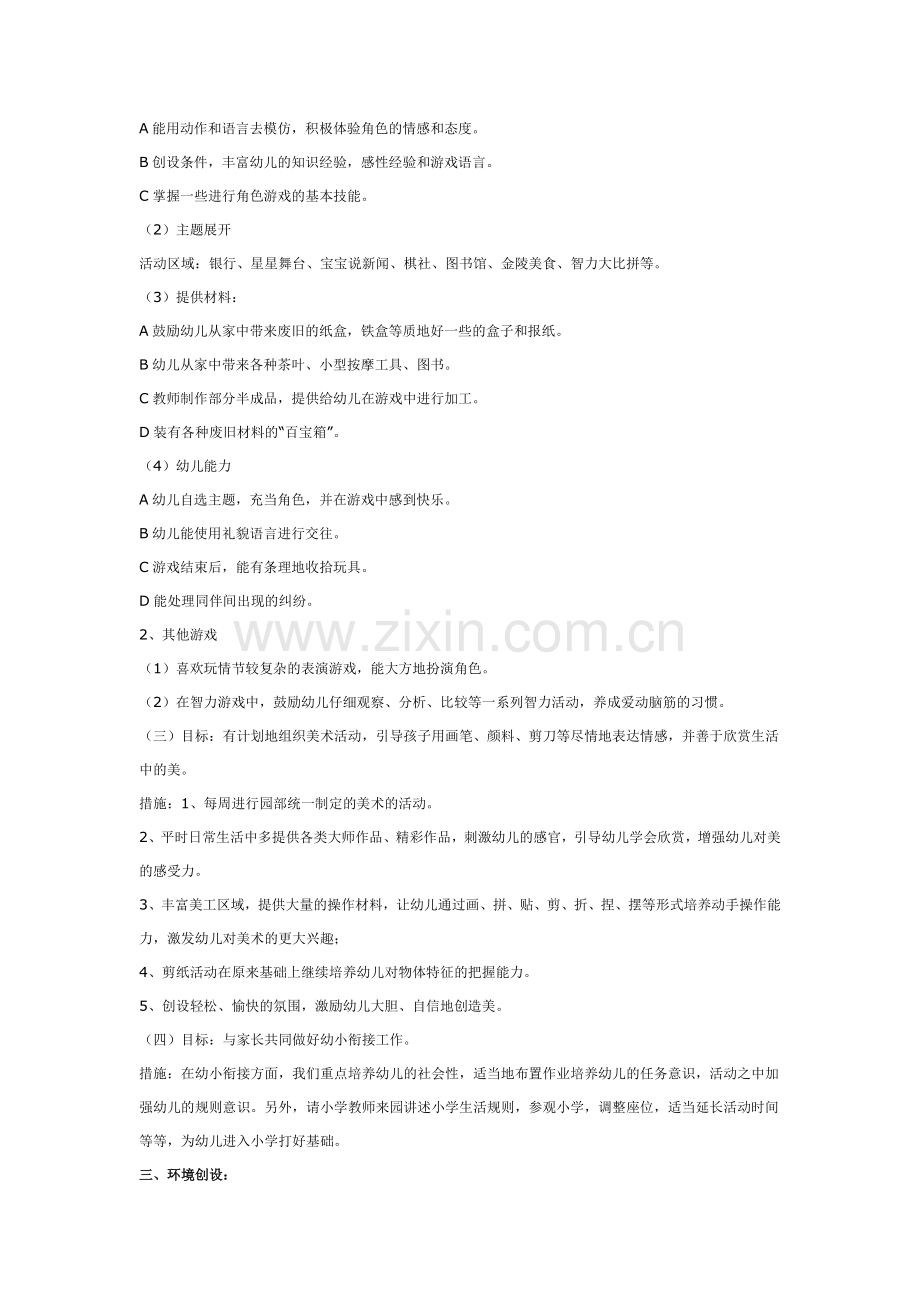 A能用动作和语言去模仿，积极体验角色的情感和态度。

B创设条件，丰富幼儿的知识经验，感性经验和游戏语言。

C掌握一些进行角色游戏的基本技能。

（2）主题展开

活动区域：银行、星星舞台、宝宝说新闻、棋社、图书馆、金陵美食、智力大比拼等。

（3）提供材料：

A鼓励幼儿从家中带来废旧的纸盒，铁盒等质地好一些的盒子和报纸。

B幼儿从家中带来各种茶叶、小型按摩工具、图书。

C教师制作部分半成品，提供给幼儿在游戏中进行加工。

D装有各种废旧材料的“百宝箱”。

（4）幼儿能力

A幼儿自选主题，充当角色，并在游戏中感到快乐。

B幼儿能使用礼貌语言进行交往。

C游戏结束后，能有条理地收拾玩具。

D能处理同伴间出现的纠纷。

2、其他游戏

（1）喜欢玩情节较复杂的表演游戏，能大方地扮演角色。

（2）在智力游戏中，鼓励幼儿仔细观察、分析、比较等一系列智力活动，养成爱动脑筋的习惯。

（三）目标：有计划地组织美术活动，引导孩子用画笔、颜料、剪刀等尽情地表达情感，并善于欣赏生活中的美。

措施：1、每周进行园部统一制定的美术的活动。

2、平时日常生活中多提供各类大师作品、精彩作品，刺激幼儿的感官，引导幼儿学会欣赏，增强幼儿对美的感受力。

3、丰富美工区域，提供大量的操作材料，让幼儿通过画、拼、贴、剪、折、捏、摆等形式培养动手操作能力，激发幼儿对美术的更大兴趣；

4、剪纸活动在原来基础上继续培养幼儿对物体特征的把握能力。

5、创设轻松、愉快的氛围，激励幼儿大胆、自信地创造美。

（四）目标：与家长共同做好幼小衔接工作。

措施：在幼小衔接方面，我们重点培养幼儿的社会性，适当地布置作业培养幼儿的任务意识，活动之中加强幼儿的规则意识。另外，请小学教师来园讲述小学生活规则，参观小学，调整座位，适当延长活动时间等等，为幼儿进入小学打好基础。

三、环境创设：

www.zixin.com.cn